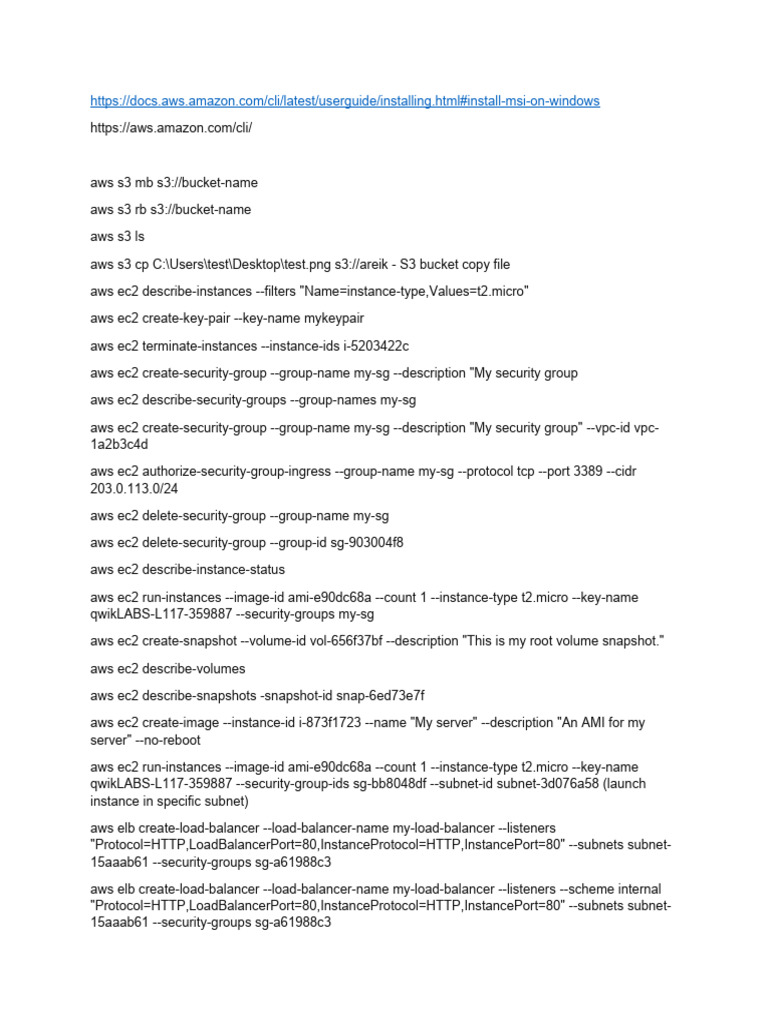 https://docs.aws.amazon.com/cli/latest/userguide/installing.html#install-msi-on-windows

https://aws.amazon.com/cli/

aws s3 mb s3://bucket-name

aws s3 rb s3://bucket-name

aws s3 ls

aws s3 cp C:\Users\test\Desktop\test.png s3://areik - S3 bucket copy file

aws ec2 describe-instances --filters "Name=instance-type,Values=t2.micro"

aws ec2 create-key-pair --key-name mykeypair

aws ec2 terminate-instances --instance-ids i-5203422c

aws ec2 create-security-group --group-name my-sg --description "My security group

aws ec2 describe-security-groups --group-names my-sg

aws ec2 create-security-group --group-name my-sg --description "My security group" --vpc-id vpc-1a2b3c4d

aws ec2 authorize-security-group-ingress --group-name my-sg --protocol tcp --port 3389 --cidr 203.0.113.0/24

aws ec2 delete-security-group --group-name my-sg

aws ec2 delete-security-group --group-id sg-903004f8

aws ec2 describe-instance-status

aws ec2 run-instances --image-id ami-e90dc68a --count 1 --instance-type t2.micro --key-name qwikLABS-L117-359887 --security-groups my-sg

aws ec2 create-snapshot --volume-id vol-656f37bf --description "This is my root volume snapshot."

aws ec2 describe-volumes

aws ec2 describe-snapshots -snapshot-id snap-6ed73e7f

aws ec2 create-image --instance-id i-873f1723 --name "My server" --description "An AMI for my server" --no-reboot

aws ec2 run-instances --image-id ami-e90dc68a --count 1 --instance-type t2.micro --key-name qwikLABS-L117-359887 --security-group-ids sg-bb8048df --subnet-id subnet-3d076a58 (launch instance in specific subnet)

aws elb create-load-balancer --load-balancer-name my-load-balancer --listeners "Protocol=HTTP,LoadBalancerPort=80,InstanceProtocol=HTTP,InstancePort=80" --subnets subnet-15aaab61 --security-groups sg-a61988c3

aws elb create-load-balancer --load-balancer-name my-load-balancer --listeners --scheme internal "Protocol=HTTP,LoadBalancerPort=80,InstanceProtocol=HTTP,InstancePort=80" --subnets subnet-15aaab61 --security-groups sg-a61988c3